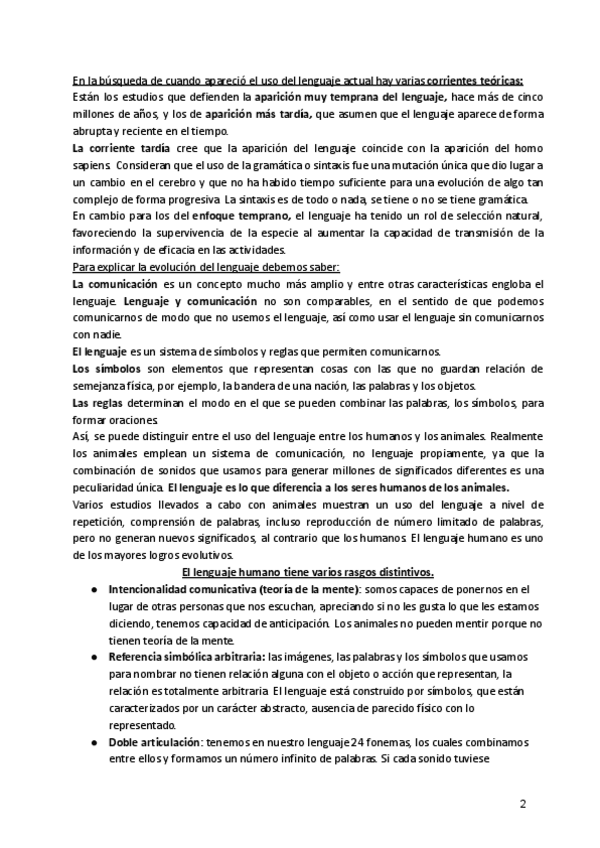 En la búsqueda de cuando apareció el uso del lenguaje actual hay varias corrientes teóricas:
Están los estudios que defienden la aparición muy temprana del lenguaje, hace más de cinco millones de años, y los de aparición más tardía, que asumen que el lenguaje aparece de forma abrupta y reciente en el tiempo.
La corriente tardía cree que la aparición del lenguaje coincide con la aparición del homo sapiens. Consideran que el uso de la gramática o sintaxis fue una mutación única que dio lugar a un cambio en el cerebro y que no ha habido tiempo suficiente para una evolución de algo tan complejo de forma progresiva. La sintaxis es de todo o nada, se tiene o no se tiene gramática.
En cambio para los del enfoque temprano, el lenguaje ha tenido un rol de selección natural, favoreciendo la supervivencia de la especie al aumentar la capacidad de transmisión de la información y de eficacia en las actividades.
Para explicar la evolución del lenguaje debemos saber:
La comunicación es un concepto mucho más amplio y entre otras características engloba el lenguaje. Lenguaje y comunicación no son comparables, en el sentido de que podemos comunicarnos de modo que no usemos el lenguaje, así como usar el lenguaje sin comunicarnos con nadie.
El lenguaje es un sistema de símbolos y reglas que permiten comunicarnos.
Los símbolos son elementos que representan cosas con las que no guardan relación de semejanza física, por ejemplo, la bandera de una nación, las palabras y los objetos.
Las reglas determinan el modo en el que se pueden combinar las palabras, los símbolos, para formar oraciones.
Así, se puede distinguir entre el uso del lenguaje entre los humanos y los animales. Realmente los animales emplean un sistema de comunicación, no lenguaje propiamente, ya que la combinación de sonidos que usamos para generar millones de significados diferentes es una peculiaridad única. El lenguaje es lo que diferencia a los seres humanos de los animales.
Varios estudios llevados a cabo con animales muestran un uso del lenguaje a nivel de repetición, comprensión de palabras, incluso reproducción de número limitado de palabras, pero no generan nuevos significados, al contrario que los humanos. El lenguaje humano es uno de los mayores logros evolutivos.
El lenguaje humano tiene varios rasgos distintivos.
● Intencionalidad comunicativa (teoría de la mente): somos capaces de ponernos en el lugar de otras personas que nos escuchan, apreciando si no les gusta lo que les estamos diciendo, tenemos capacidad de anticipación. Los animales no pueden mentir porque no tienen teoría de la mente.
● Referencia simbólica arbitraria: las imágenes, las palabras y los símbolos que usamos para nombrar no tienen relación alguna con el objeto o acción que representan, la relación es totalmente arbitraria. El lenguaje está construido por símbolos, que están caracterizados por un carácter abstracto, ausencia de parecido físico con lo representado.
● Doble articulación: tenemos en nuestro lenguaje 24 fonemas, los cuales combinamos entre ellos y formamos un número infinito de palabras. Si cada sonido tuviese

2